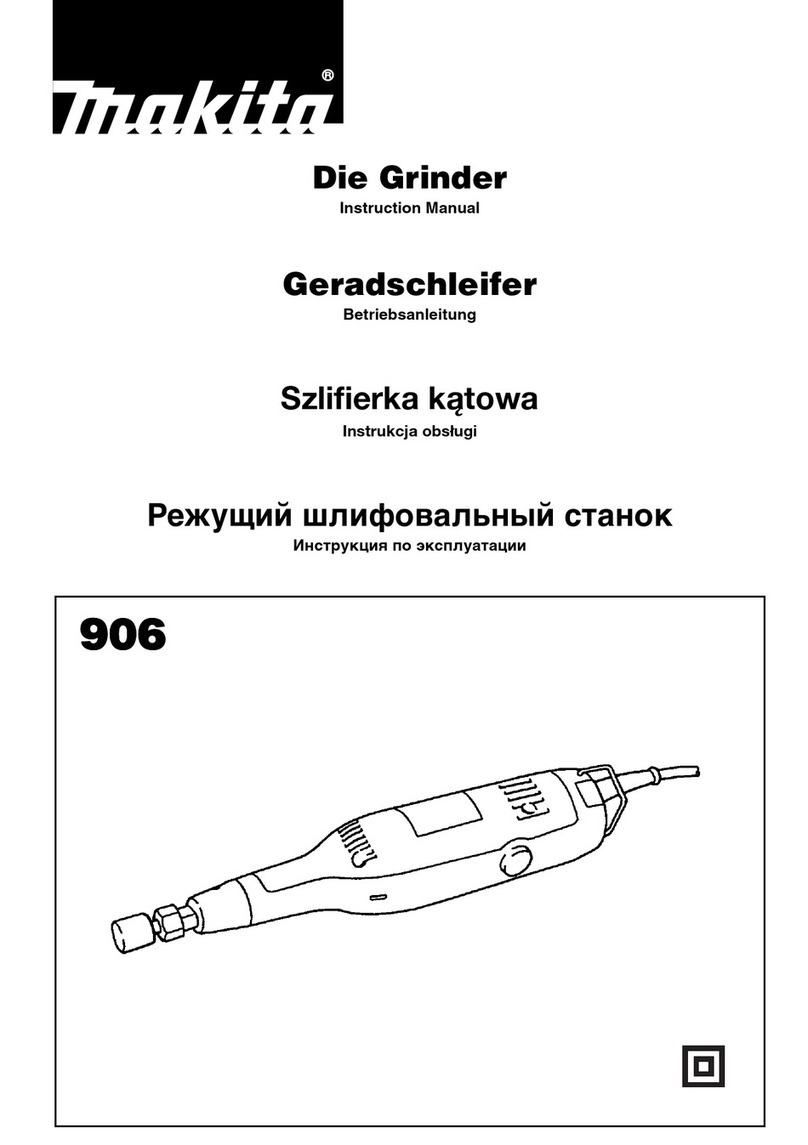 makita®

Die Grinder
Instruction Manual

Geradschleifer
Betriebsanleitung

Szlifierka kątowa
Instrukcja obsługi

Режущий шлифовальный станок
Инструкция по эксплуатации

906